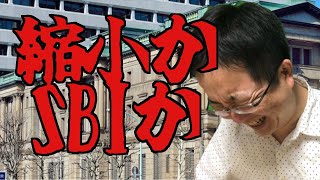 縮小か
SBIか